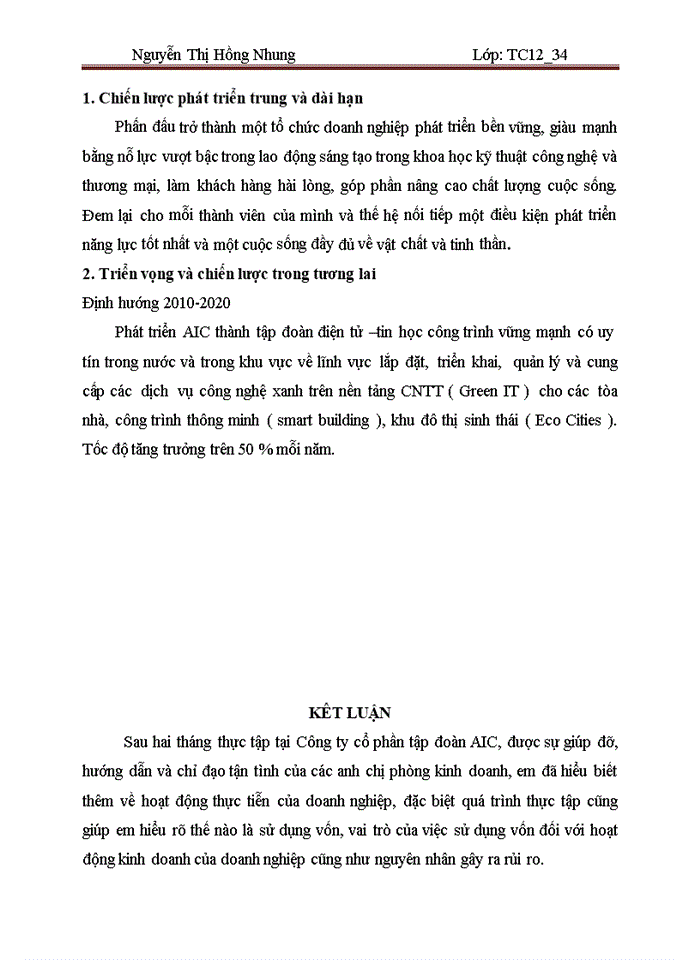 Nguyễn Thị Hồng Nhung Lớp: TC12_34

1. Chiến lược phát triển trung và dài hạn

Phấn đấu trở thành một tổ chức doanh nghiệp phát triển bền vững, giàu mạnh bằng nỗ lực vượt bậc trong lao động sáng tạo trong khoa học kỹ thuật công nghệ và thương mại, làm khách hàng hài lòng, góp phần nâng cao chất lượng cuộc sống. Đem lại cho mỗi thành viên của mình và thế hệ nối tiếp một điều kiện phát triển năng lực tốt nhất và một cuộc sống đầy đủ về vật chất và tinh thần.

2. Triển vọng và chiến lược trong tương lai

Định hướng 2010-2020

Phát triển AIC thành tập đoàn điện tử –tin học công trình vững mạnh có uy tín trong nước và trong khu vực về lĩnh vực lắp đặt, triển khai, quản lý và cung cấp các dịch vụ công nghệ xanh trên nền tảng CNTT ( Green IT ) cho các tòa nhà, công trình thông minh ( smart building ), khu đô thị sinh thái ( Eco Cities ). Tốc độ tăng trưởng trên 50 % mỗi năm.

KẾT LUẬN

Sau hai tháng thực tập tại Công ty cổ phần tập đoàn AIC, được sự giúp đỡ, hướng dẫn và chỉ đạo tận tình của các anh chị phòng kinh doanh, em đã hiểu biết thêm về hoạt động thực tiễn của doanh nghiệp, đặc biệt quá trình thực tập cũng giúp em hiểu rõ thế nào là sử dụng vốn, vai trò của việc sử dụng vốn đối với hoạt động kinh doanh của doanh nghiệp cũng như nguyên nhân gây ra rủi ro.